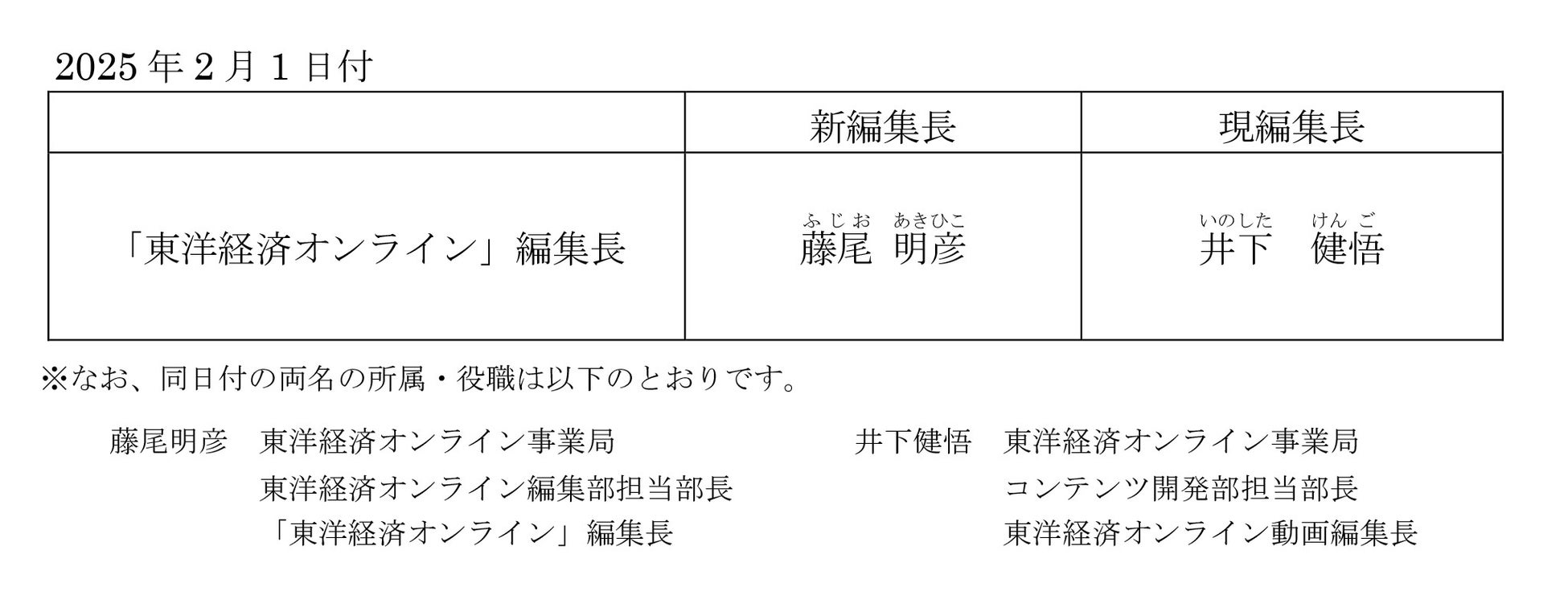 2025年2月1日付

|  | 新編集長 | 現編集長 |
|---|---|---|
| 「東洋経済オンライン」編集長 | ふじお あきひこ 藤尾 明彦 | いのした けんご 井下 健悟 |

※なお、同日付の両名の所属・役職は以下のとおりです。

藤尾明彦 東洋経済オンライン事業局
東洋経済オンライン編集部担当部長
「東洋経済オンライン」編集長

井下健悟 東洋経済オンライン事業局
コンテンツ開発部担当部長
東洋経済オンライン動画編集長